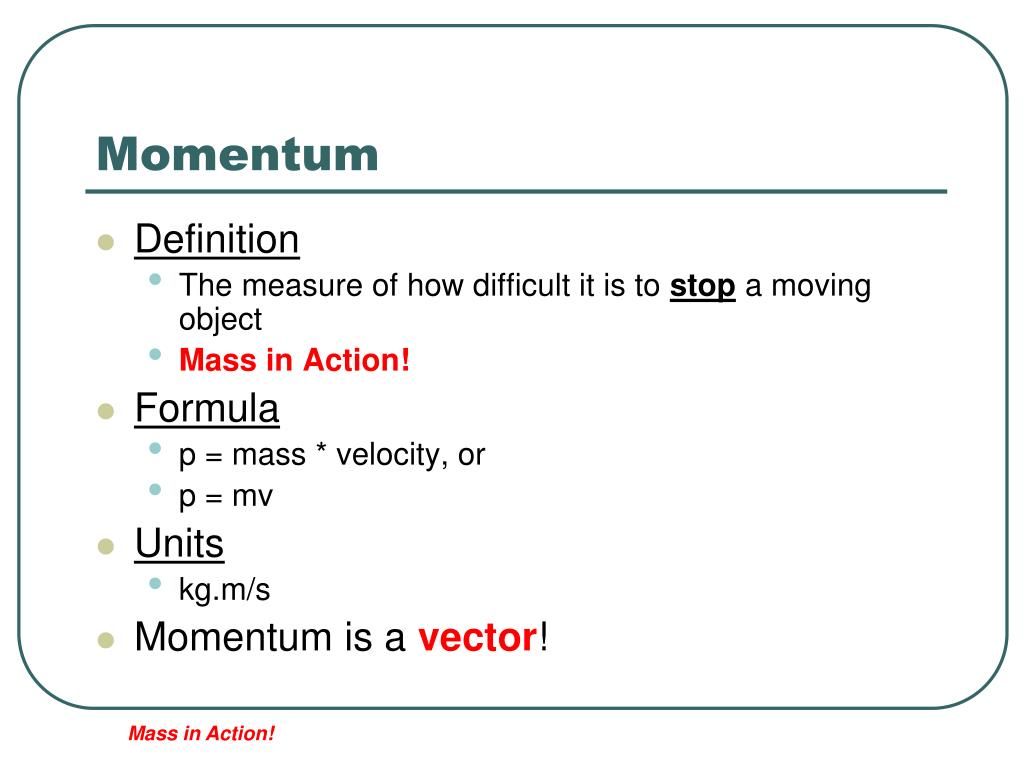 Momentum

- Definition
  - The measure of how difficult it is to stop a moving object
  - Mass in Action!
- Formula
  - p = mass * velocity, or
  - p = mv
- Units
  - kg.m/s
- Momentum is a vector!

Mass in Action!